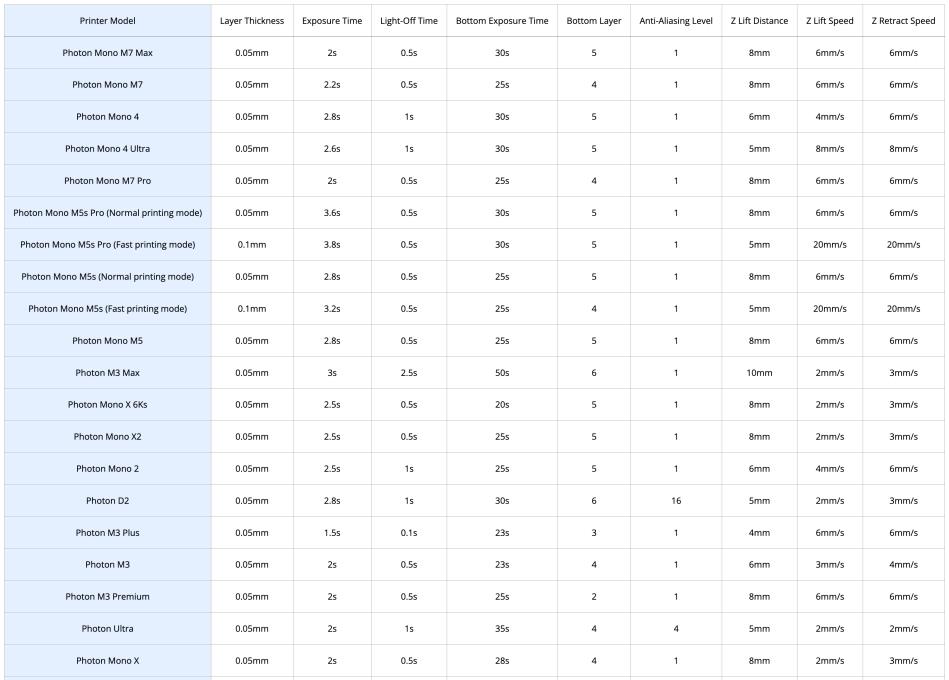 | Printer Model | Layer Thickness | Exposure Time | Light-Off Time | Bottom Exposure Time | Bottom Layer | Anti-Aliasing Level | Z Lift Distance | Z Lift Speed | Z Retract Speed |
|---|---|---|---|---|---|---|---|---|---|
| Photon Mono M7 Max | 0.05mm | 2s | 0.5s | 30s | 5 | 1 | 8mm | 6mm/s | 6mm/s |
| Photon Mono M7 | 0.05mm | 2.2s | 0.5s | 25s | 4 | 1 | 8mm | 6mm/s | 6mm/s |
| Photon Mono 4 | 0.05mm | 2.8s | 1s | 30s | 5 | 1 | 6mm | 4mm/s | 6mm/s |
| Photon Mono 4 Ultra | 0.05mm | 2.6s | 1s | 30s | 5 | 1 | 5mm | 8mm/s | 8mm/s |
| Photon Mono M7 Pro | 0.05mm | 2s | 0.5s | 25s | 4 | 1 | 8mm | 6mm/s | 6mm/s |
| Photon Mono M5s Pro (Normal printing mode) | 0.05mm | 3.6s | 0.5s | 30s | 5 | 1 | 8mm | 6mm/s | 6mm/s |
| Photon Mono M5s Pro (Fast printing mode) | 0.1mm | 3.8s | 0.5s | 30s | 5 | 1 | 5mm | 20mm/s | 20mm/s |
| Photon Mono M5s (Normal printing mode) | 0.05mm | 2.8s | 0.5s | 25s | 5 | 1 | 8mm | 6mm/s | 6mm/s |
| Photon Mono M5s (Fast printing mode) | 0.1mm | 3.2s | 0.5s | 25s | 4 | 1 | 5mm | 20mm/s | 20mm/s |
| Photon Mono M5 | 0.05mm | 2.8s | 0.5s | 25s | 5 | 1 | 8mm | 6mm/s | 6mm/s |
| Photon M3 Max | 0.05mm | 3s | 2.5s | 50s | 6 | 1 | 10mm | 2mm/s | 3mm/s |
| Photon Mono X 6Ks | 0.05mm | 2.5s | 0.5s | 20s | 5 | 1 | 8mm | 2mm/s | 3mm/s |
| Photon Mono X2 | 0.05mm | 2.5s | 0.5s | 25s | 5 | 1 | 8mm | 2mm/s | 3mm/s |
| Photon Mono 2 | 0.05mm | 2.5s | 1s | 25s | 5 | 1 | 6mm | 4mm/s | 6mm/s |
| Photon D2 | 0.05mm | 2.8s | 1s | 30s | 6 | 16 | 5mm | 2mm/s | 3mm/s |
| Photon M3 Plus | 0.05mm | 1.5s | 0.1s | 23s | 3 | 1 | 4mm | 6mm/s | 6mm/s |
| Photon M3 | 0.05mm | 2s | 0.5s | 23s | 4 | 1 | 6mm | 3mm/s | 4mm/s |
| Photon M3 Premium | 0.05mm | 2s | 0.5s | 25s | 2 | 1 | 8mm | 6mm/s | 6mm/s |
| Photon Ultra | 0.05mm | 2s | 1s | 35s | 4 | 4 | 5mm | 2mm/s | 2mm/s |
| Photon Mono X | 0.05mm | 2s | 0.5s | 28s | 4 | 1 | 8mm | 2mm/s | 3mm/s |